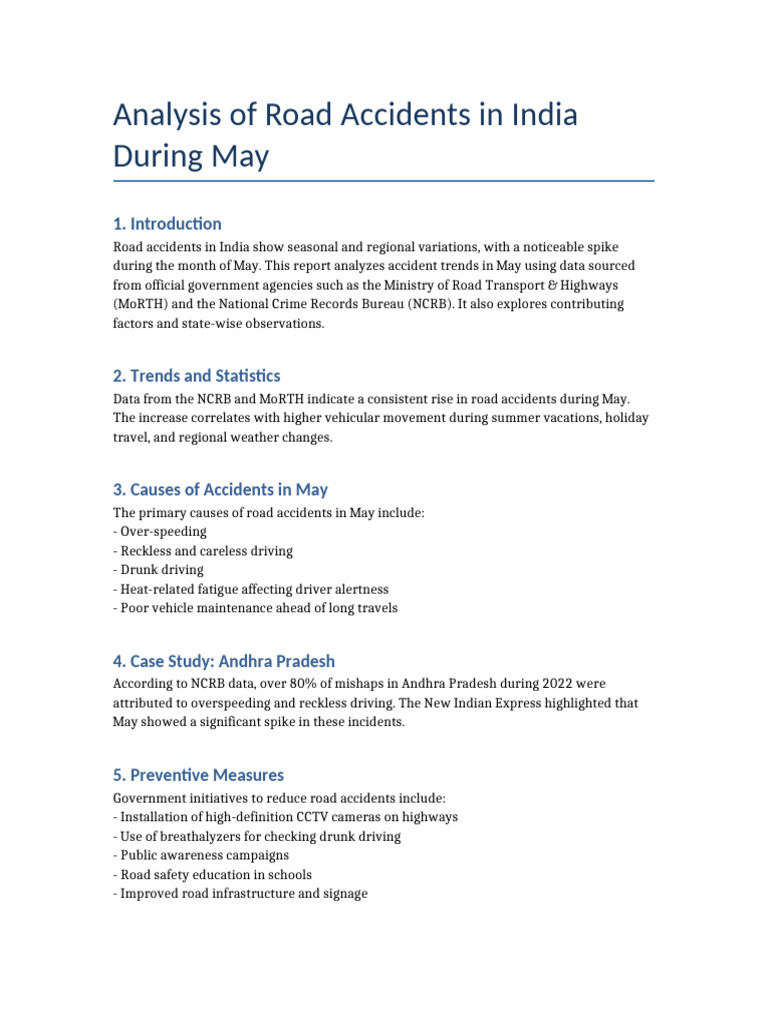 Analysis of Road Accidents in India During May

1. Introduction

Road accidents in India show seasonal and regional variations, with a noticeable spike during the month of May. This report analyzes accident trends in May using data sourced from official government agencies such as the Ministry of Road Transport & Highways (MoRTH) and the National Crime Records Bureau (NCRB). It also explores contributing factors and state-wise observations.

2. Trends and Statistics

Data from the NCRB and MoRTH indicate a consistent rise in road accidents during May. The increase correlates with higher vehicular movement during summer vacations, holiday travel, and regional weather changes.

3. Causes of Accidents in May

The primary causes of road accidents in May include:
- Over-speeding
- Reckless and careless driving
- Drunk driving
- Heat-related fatigue affecting driver alertness
- Poor vehicle maintenance ahead of long travels

4. Case Study: Andhra Pradesh

According to NCRB data, over 80% of mishaps in Andhra Pradesh during 2022 were attributed to overspeeding and reckless driving. The New Indian Express highlighted that May showed a significant spike in these incidents.

5. Preventive Measures

Government initiatives to reduce road accidents include:
- Installation of high-definition CCTV cameras on highways
- Use of breathalyzers for checking drunk driving
- Public awareness campaigns
- Road safety education in schools
- Improved road infrastructure and signage